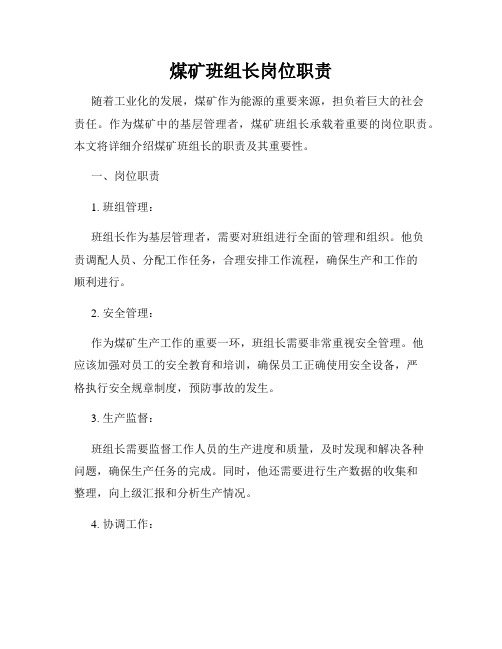 煤矿班组长岗位职责

随着工业化的发展，煤矿作为能源的重要来源，担负着巨大的社会责任。作为煤矿中的基层管理者，煤矿班组长承载着重要的岗位职责。本文将详细介绍煤矿班组长的职责及其重要性。

一、岗位职责

1. 班组管理：

班组长作为基层管理者，需要对班组进行全面的管理和组织。他负责调配人员、分配工作任务，合理安排工作流程，确保生产和工作的顺利进行。

2. 安全管理：

作为煤矿生产工作的重要一环，班组长需要非常重视安全管理。他应该加强对员工的安全教育和培训，确保员工正确使用安全设备，严格执行安全规章制度，预防事故的发生。

3. 生产监督：

班组长需要监督工作人员的生产进度和质量，及时发现和解决各种问题，确保生产任务的完成。同时，他还需要进行生产数据的收集和整理，向上级汇报和分析生产情况。

4. 协调工作：